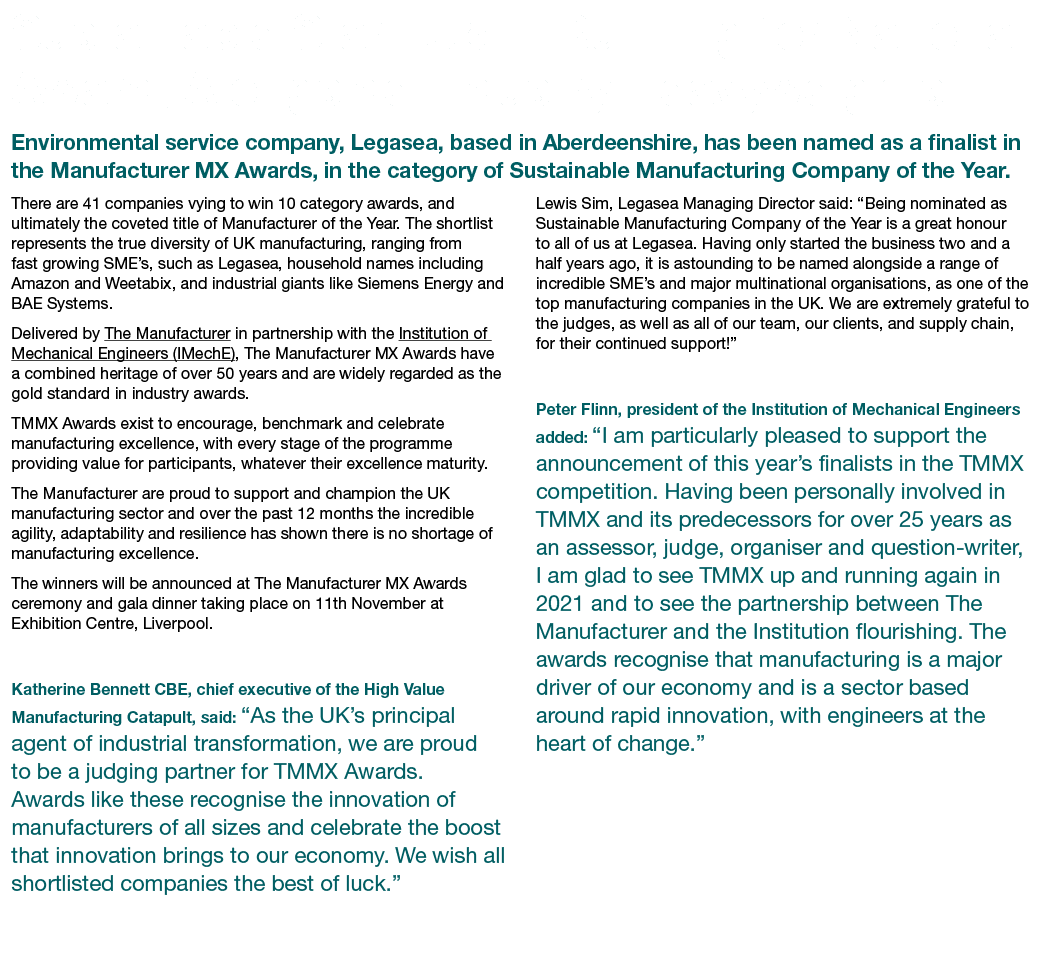 Environmental service company, Legasea, based in Aberdeenshire, has been named as a finalist in the Manufacturer MX Awards, in the category of Sustainable Manufacturing Company of the Year.

There are 41 companies vying to win 10 category awards, and ultimately the coveted title of Manufacturer of the Year. The shortlist represents the true diversity of UK manufacturing, ranging from fast growing SME's, such as Legasea, household names including Amazon and Weetabix, and industrial giants like Siemens Energy and BAE Systems.

Delivered by The Manufacturer in partnership with the Institution of Mechanical Engineers (IMechE), The Manufacturer MX Awards have a combined heritage of over 50 years and are widely regarded as the gold standard in industry awards.

TMMX Awards exist to encourage, benchmark and celebrate manufacturing excellence, with every stage of the programme providing value for participants, whatever their excellence maturity.

The Manufacturer are proud to support and champion the UK manufacturing sector and over the past 12 months the incredible agility, adaptability and resilience has shown there is no shortage of manufacturing excellence.

The winners will be announced at The Manufacturer MX Awards ceremony and gala dinner taking place on 11th November at Exhibition Centre, Liverpool.

Katherine Bennett CBE, chief executive of the High Value Manufacturing Catapult, said: "As the UK's principal agent of industrial transformation, we are proud to be a judging partner for TMMX Awards. Awards like these recognise the innovation of manufacturers of all sizes and celebrate the boost that innovation brings to our economy. We wish all shortlisted companies the best of luck."

Lewis Sim, Legasea Managing Director said: "Being nominated as Sustainable Manufacturing Company of the Year is a great honour to all of us at Legasea. Having only started the business two and a half years ago, it is astounding to be named alongside a range of incredible SME's and major multinational organisations, as one of the top manufacturing companies in the UK. We are extremely grateful to the judges, as well as all of our team, our clients, and supply chain, for their continued support!"

Peter Flinn, president of the Institution of Mechanical Engineers added: "I am particularly pleased to support the announcement of this year's finalists in the TMMX competition. Having been personally involved in TMMX and its predecessors for over 25 years as an assessor, judge, organiser and question-writer, I am glad to see TMMX up and running again in 2021 and to see the partnership between The Manufacturer and the Institution flourishing. The awards recognise that manufacturing is a major driver of our economy and is a sector based around rapid innovation, with engineers at the heart of change."